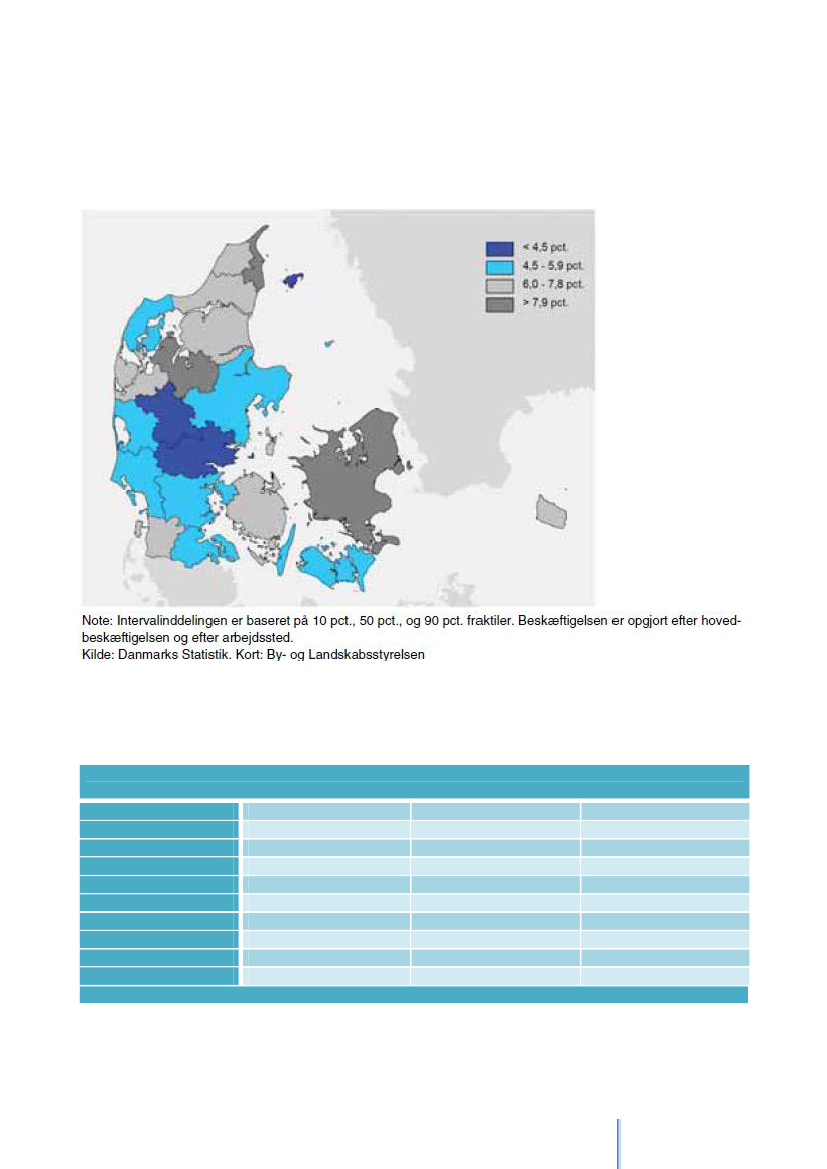 < 4,5 pct.
4,5 - 5,9 pct.
6,0 - 7,8 pct.
> 7,9 pct.

Note: Intervalinddelingen er baseret på 10 pct., 50 pct., og 90 pct. fraktiler. Beskæftigelsen er opgjort efter hovedbeskæftigelsen og efter arbejdssted.
Kilde: Danmarks Statistik. Kort: By- og Landskabsstyrelsen